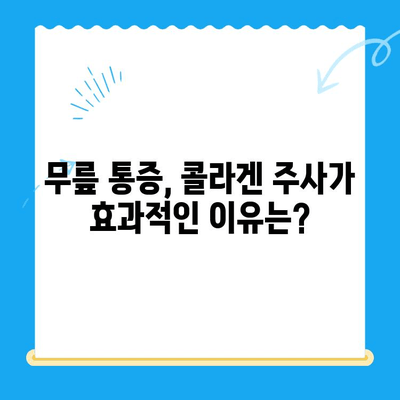 무릎 통증, 콜라겐 주사가 효과적인 이유는?